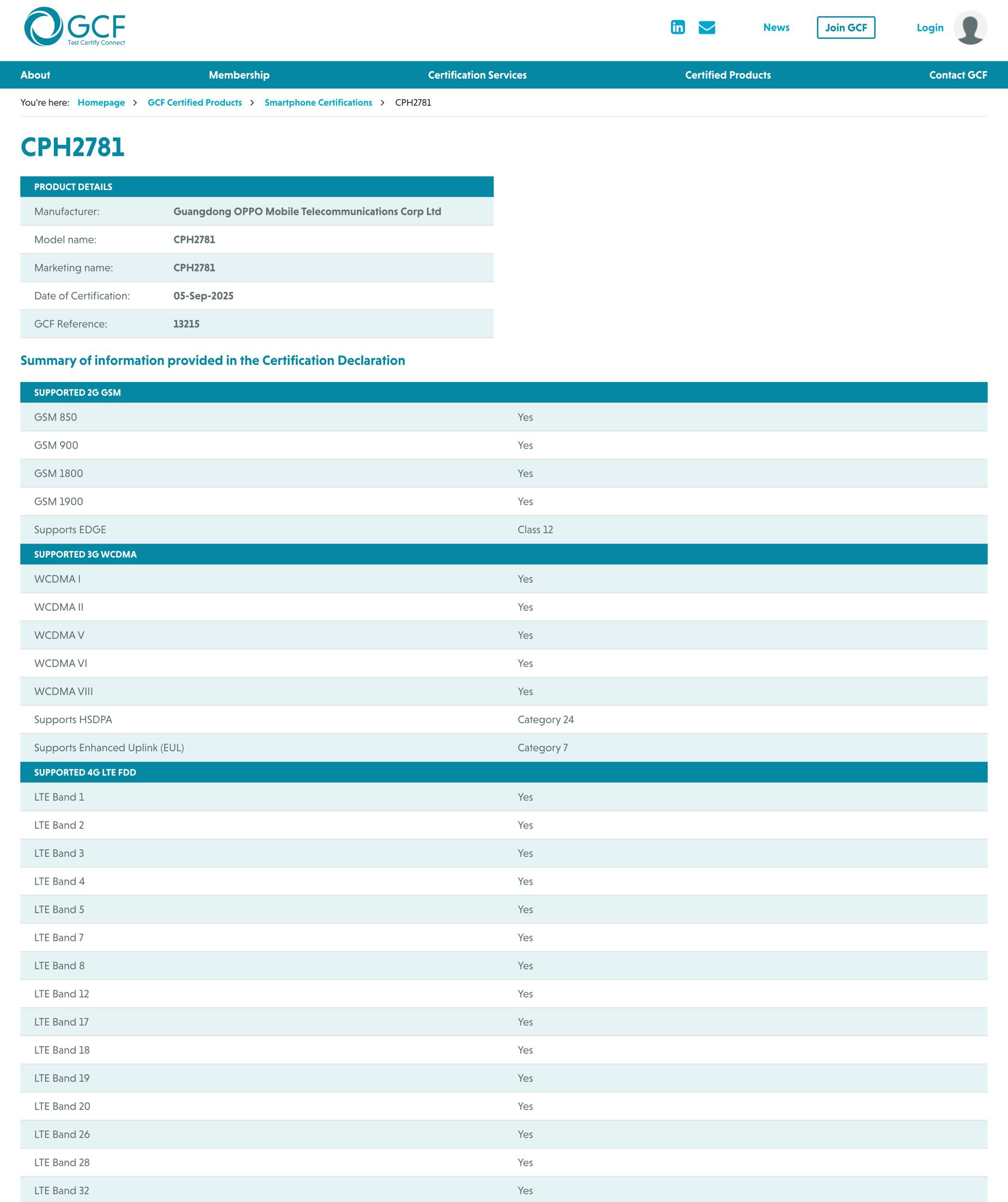 GCF
Test Certify Connect

News Join GCF Login

About Membership Certification Services Certified Products Contact GCF

You're here: Homepage > GCF Certified Products > Smartphone Certifications > CPH2781

CPH2781

| PRODUCT DETAILS | |
|---|---|
| Manufacturer: | Guangdong OPPO Mobile Telecommunications Corp Ltd |
| Model name: | CPH2781 |
| Marketing name: | CPH2781 |
| Date of Certification: | 05-Sep-2025 |
| GCF Reference: | 13215 |

Summary of information provided in the Certification Declaration

| SUPPORTED 2G GSM | |
|---|---|
| GSM 850 | Yes |
| GSM 900 | Yes |
| GSM 1800 | Yes |
| GSM 1900 | Yes |
| Supports EDGE | Class 12 |

| SUPPORTED 3G WCDMA | |
|---|---|
| WCDMA I | Yes |
| WCDMA II | Yes |
| WCDMA V | Yes |
| WCDMA VI | Yes |
| WCDMA VIII | Yes |
| Supports HSDPA | Category 24 |
| Supports Enhanced Uplink (EUL) | Category 7 |

| SUPPORTED 4G LTE FDD | |
|---|---|
| LTE Band 1 | Yes |
| LTE Band 2 | Yes |
| LTE Band 3 | Yes |
| LTE Band 4 | Yes |
| LTE Band 5 | Yes |
| LTE Band 7 | Yes |
| LTE Band 8 | Yes |
| LTE Band 12 | Yes |
| LTE Band 17 | Yes |
| LTE Band 18 | Yes |
| LTE Band 19 | Yes |
| LTE Band 20 | Yes |
| LTE Band 26 | Yes |
| LTE Band 28 | Yes |
| LTE Band 32 | Yes |